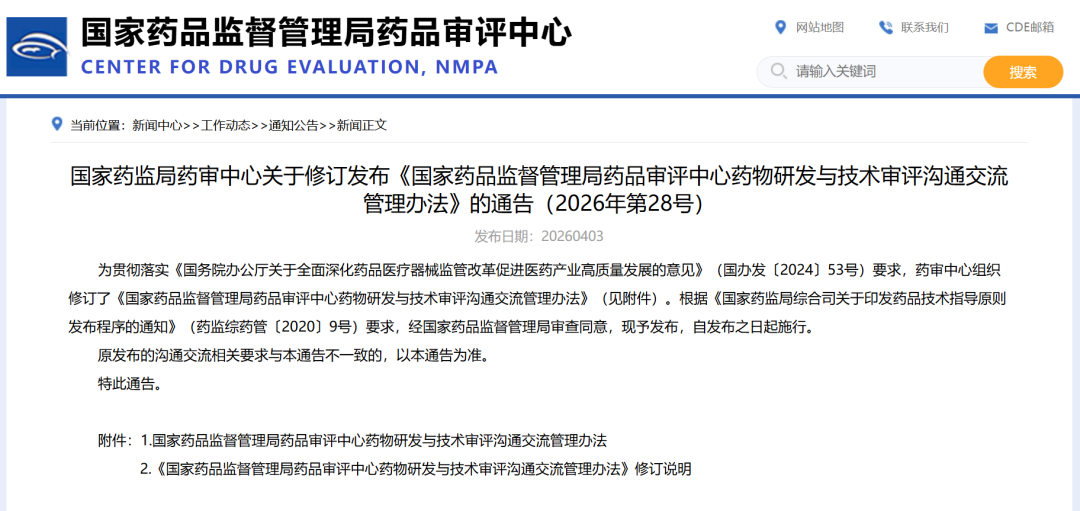 国家药品监督管理局药品审评中心
CENTER FOR DRUG EVALUATION, NMPA

网站地图 联系我们 CDE邮箱

请输入关键词 搜索

当前位置：新闻中心>>工作动态>>通知公告>>新闻正文

国家药监局药审中心关于修订发布《国家药品监督管理局药品审评中心药物研发与技术审评沟通交流管理办法》的通告（2026年第28号）

发布日期：20260403

为贯彻落实《国务院办公厅关于全面深化药品医疗器械监管改革促进医药产业高质量发展的意见》（国办发〔2024〕53号）要求，药审中心组织修订了《国家药品监督管理局药品审评中心药物研发与技术审评沟通交流管理办法》（见附件）。根据《国家药监局综合司关于印发药品技术指导原则发布程序的通知》（药监综药管〔2020〕9号）要求，经国家药品监督管理局审查同意，现予发布，自发布之日起施行。

原发布的沟通交流相关要求与本通告不一致的，以本通告为准。

特此通告。

附件：1.国家药品监督管理局药品审评中心药物研发与技术审评沟通交流管理办法

2.《国家药品监督管理局药品审评中心药物研发与技术审评沟通交流管理办法》修订说明